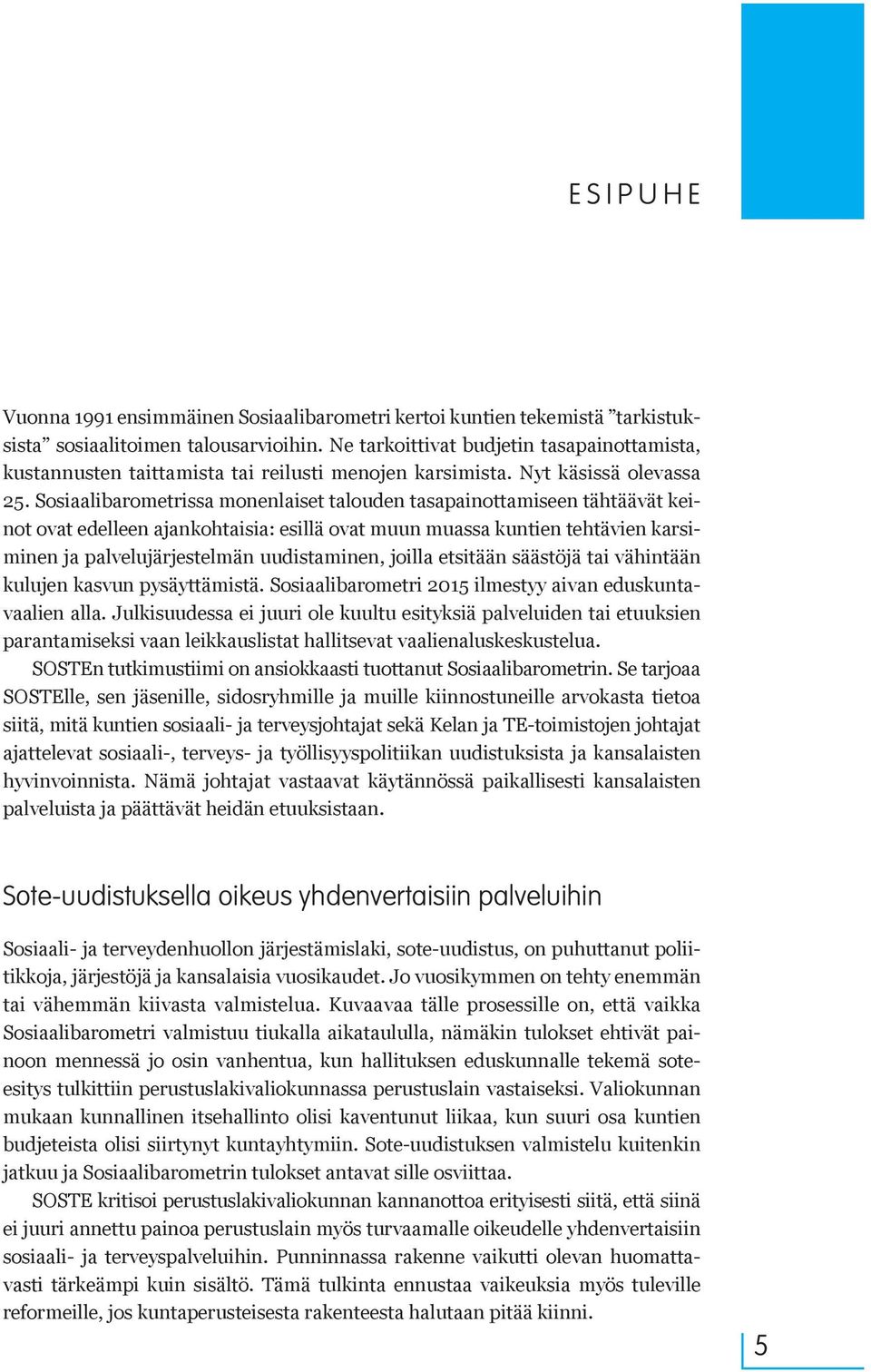 ESIPUHE

Vuonna 1991 ensimmäinen Sosiaalibarometri kertoi kuntien tekemistä ”tarkistuksista” sosiaalitoimen talousarvioihin. Ne tarkoittivat budjetin tasapainottamista, kustannusten taittamista tai reilusti menojen karsimista. Nyt käsissä olevassa 25. Sosiaalibarometrissa monenlaiset talouden tasapainottamiseen tähtäävät keinot ovat edelleen ajankohtaisia: esillä ovat muun muassa kuntien tehtävien karsiminen ja palvelujärjestelmän uudistaminen, joilla etsitään säästöjä tai vähintään kulujen kasvun pysäyttämistä. Sosiaalibarometri 2015 ilmestyy aivan eduskuntavaalien alla. Julkisuudessa ei juuri ole kuultu esityksiä palveluiden tai etuuksien parantamiseksi vaan leikkauslistat hallitsevat vaalienaluskeskustelua.
SOSTEn tutkimustiimi on ansiokkaasti tuottanut Sosiaalibarometrin. Se tarjoaa SOSTElle, sen jäsenille, sidosryhmille ja muille kiinnostuneille arvokasta tietoa siitä, mitä kuntien sosiaali- ja terveysjohtajat sekä Kelan ja TE-toimistojen johtajat ajattelevat sosiaali-, terveys- ja työllisyyspolitiikan uudistuksista ja kansalaisten hyvinvoinnista. Nämä johtajat vastaavat käytännössä paikallisesti kansalaisten palveluista ja päättävät heidän etuuksistaan.

Sote-uudistuksella oikeus yhdenvertaisiin palveluihin

Sosiaali- ja terveydenhuollon järjestämislaki, sote-uudistus, on puhuttanut poliitikkoja, järjestöjä ja kansalaisia vuosikaudet. Jo vuosikymmen on tehty enemmän tai vähemmän kiivasta valmistelua. Kuvaavaa tälle prosessille on, että vaikka Sosiaalibarometri valmistuu tiukalla aikataululla, nämäkin tulokset ehtivät painoon mennessä jo osin vanhentua, kun hallituksen eduskunnalle tekemä sote-esitys tulkittiin perustuslakivaliokunnassa perustuslain vastaiseksi. Valiokunnan mukaan kunnallinen itsehallinto olisi kaventunut liikaa, kun suuri osa kuntien budjeteista olisi siirtynyt kuntayhtymiin. Sote-uudistuksen valmistelu kuitenkin jatkuu ja Sosiaalibarometrin tulokset antavat sille osviittaa.
SOSTE kritisoi perustuslakivaliokunnan kannanottoa erityisesti siitä, että siinä ei juuri annettu painoa perustuslain myös turvaamalle oikeudelle yhdenvertaisiin sosiaali- ja terveyspalveluihin. Punninnassa rakenne vaikutti olevan huomattavasti tärkeämpi kuin sisältö. Tämä tulkinta ennustaa vaikeuksia myös tuleville reformeille, jos kuntaperusteisesta rakenteesta halutaan pitää kiinni.

5